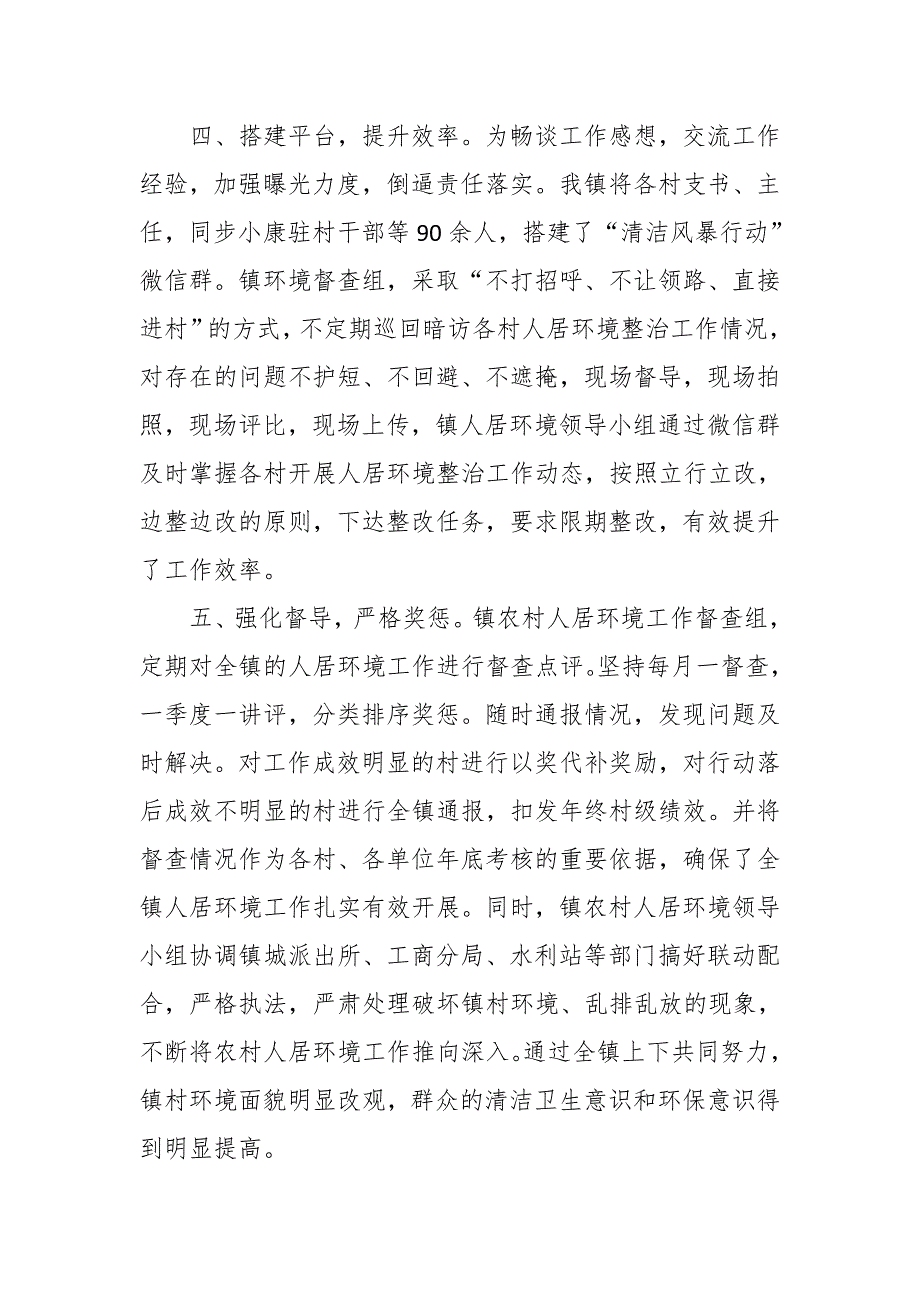 四、搭建平台，提升效率。为畅谈工作感想，交流工作经验，加强曝光力度，倒逼责任落实。我镇将各村支书、主任，同步小康驻村干部等90余人，搭建了“清洁风暴行动”微信群。镇环境督查组，采取“不打招呼、不让领路、直接进村”的方式，不定期巡回暗访各村人居环境整治工作情况，对存在的问题不护短、不回避、不遮掩，现场督导，现场拍照，现场评比，现场上传，镇人居环境领导小组通过微信群及时掌握各村开展人居环境整治工作动态，按照立行立改，边整边改的原则，下达整改任务，要求限期整改，有效提升了工作效率。

五、强化督导，严格奖惩。镇农村人居环境工作督查组，定期对全镇的人居环境工作进行督查点评。坚持每月一督查，一季度一讲评，分类排序奖惩。随时通报情况，发现问题及时解决。对工作成效明显的村进行以奖代补奖励，对行动落后成效不明显的村进行全镇通报，扣发年终村级绩效。并将督查情况作为各村、各单位年底考核的重要依据，确保了全镇人居环境工作扎实有效开展。同时，镇农村人居环境领导小组协调镇城派出所、工商分局、水利站等部门搞好联动配合，严格执法，严肃处理破坏镇村环境、乱排乱放的现象，不断将农村人居环境工作推向深入。通过全镇上下共同努力，镇村环境面貌明显改观，群众的清洁卫生意识和环保意识得到明显提高。